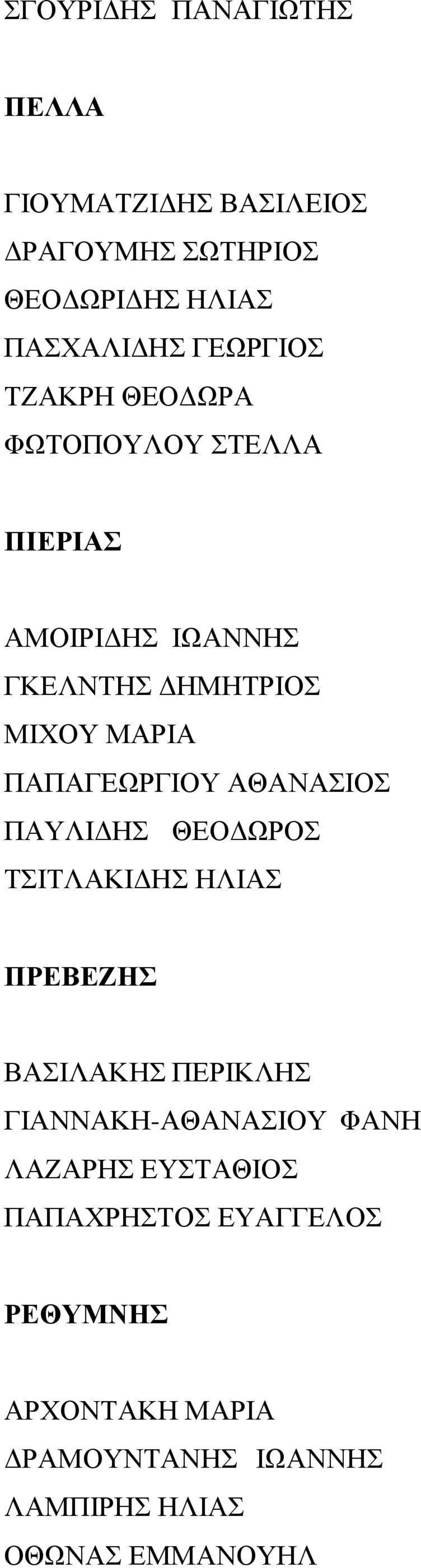 ΣΓΟΥΡΙΔΗΣ ΠΑΝΑΓΙΩΤΗΣ

ΠΕΛΛΑ

ΓΙΟΥΜΑΤΖΙΔΗΣ ΒΑΣΙΛΕΙΟΣ
ΔΡΑΓΟΥΜΗΣ ΣΩΤΗΡΙΟΣ
ΘΕΟΔΩΡΙΔΗΣ ΗΛΙΑΣ
ΠΑΣΧΑΛΙΔΗΣ ΓΕΩΡΓΙΟΣ
ΤΖΑΚΡΗ ΘΕΟΔΩΡΑ
ΦΩΤΟΠΟΥΛΟΥ ΣΤΕΛΛΑ

ΠΙΕΡΙΑΣ

ΑΜΟΙΡΙΔΗΣ ΙΩΑΝΝΗΣ
ΓΚΕΛΝΤΗΣ ΔΗΜΗΤΡΙΟΣ
ΜΙΧΟΥ ΜΑΡΙΑ
ΠΑΠΑΓΕΩΡΓΙΟΥ ΑΘΑΝΑΣΙΟΣ
ΠΑΥΛΙΔΗΣ ΘΕΟΔΩΡΟΣ
ΤΣΙΤΛΑΚΙΔΗΣ ΗΛΙΑΣ

ΠΡΕΒΕΖΗΣ

ΒΑΣΙΛΑΚΗΣ ΠΕΡΙΚΛΗΣ
ΓΙΑΝΝΑΚΗ-ΑΘΑΝΑΣΙΟΥ ΦΑΝΗ
ΛΑΖΑΡΗΣ ΕΥΣΤΑΘΙΟΣ
ΠΑΠΑΧΡΗΣΤΟΣ ΕΥΑΓΓΕΛΟΣ

ΡΕΘΥΜΝΗΣ

ΑΡΧΟΝΤΑΚΗ ΜΑΡΙΑ
ΔΡΑΜΟΥΝΤΑΝΗΣ ΙΩΑΝΝΗΣ
ΛΑΜΠΙΡΗΣ ΗΛΙΑΣ
ΟΘΩΝΑΣ ΕΜΜΑΝΟΥΗΛ